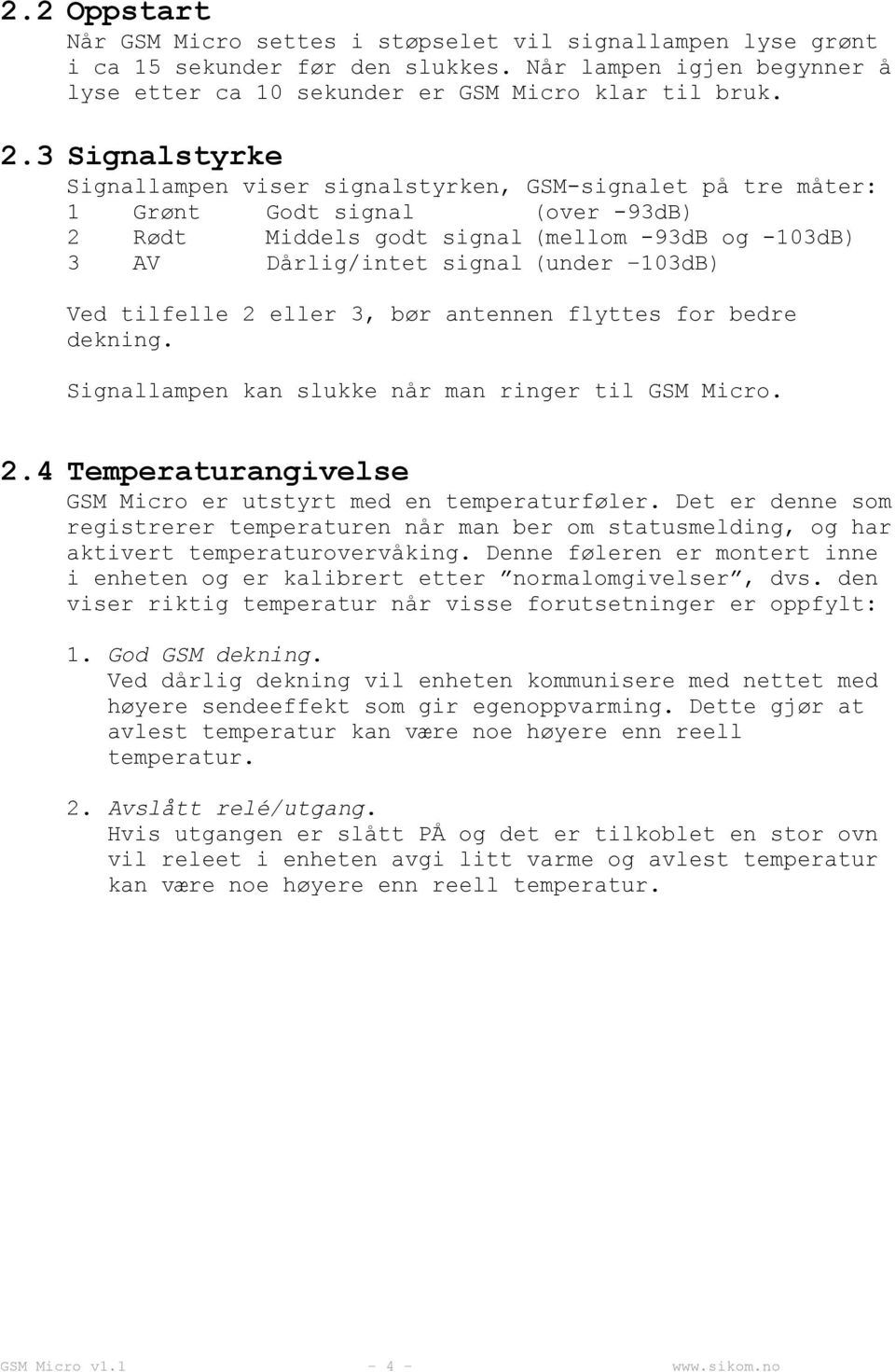 2.2 Oppstart
Når GSM Micro settes i støpselet vil signallampen lyse grønt i ca 15 sekunder før den slukkes. Når lampen igjen begynner å lyse etter ca 10 sekunder er GSM Micro klar til bruk.

2.3 Signalstyrke
Signallampen viser signalstyrken, GSM-signalet på tre måter:
1 Grønt Godt signal (over -93dB)
2 Rødt Middels godt signal (mellom -93dB og -103dB)
3 AV Dårlig/intet signal (under –103dB)

Ved tilfelle 2 eller 3, bør antennen flyttes for bedre dekning.

Signallampen kan slukke når man ringer til GSM Micro.

2.4 Temperaturangivelse
GSM Micro er utstyrt med en temperaturføler. Det er denne som registrerer temperaturen når man ber om statusmelding, og har aktivert temperaturovervåking. Denne føleren er montert inne i enheten og er kalibrert etter ”normalomgivelser”, dvs. den viser riktig temperatur når visse forutsetninger er oppfylt:

1. God GSM dekning.
Ved dårlig dekning vil enheten kommunisere med nettet med høyere sendeeffekt som gir egenoppvarming. Dette gjør at avlest temperatur kan være noe høyere enn reell temperatur.

2. Avslått relé/utgang.
Hvis utgangen er slått PÅ og det er tilkoblet en stor ovn vil releet i enheten avgi litt varme og avlest temperatur kan være noe høyere enn reell temperatur.

GSM Micro v1.1 - 4 - www.sikom.no